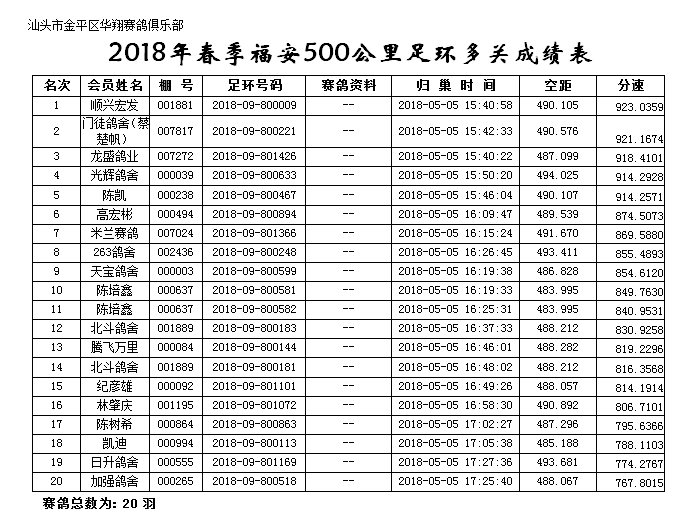 汕头市金平区华翔赛鸽俱乐部

2018年春季福安500公里足环多关成绩表

| 名次 | 会员姓名 | 棚 号 | 足环号码 | 赛鸽资料 | 归 巢 时 间 | 空距 | 分速 |
|---|---|---|---|---|---|---|---|
| 1 | 顺兴宏发 | 001881 | 2018-09-800009 | -- | 2018-05-05 15:40:58 | 490.105 | 923.0359 |
| 2 | 门徒鸽舍(蔡楚帆) | 007817 | 2018-09-800221 | -- | 2018-05-05 15:42:33 | 490.576 | 921.1674 |
| 3 | 龙盛鸽业 | 007272 | 2018-09-801426 | -- | 2018-05-05 15:40:22 | 487.099 | 918.4101 |
| 4 | 光辉鸽舍 | 000039 | 2018-09-800633 | -- | 2018-05-05 15:50:20 | 494.025 | 914.2928 |
| 5 | 陈凯 | 000238 | 2018-09-800467 | -- | 2018-05-05 15:46:04 | 490.107 | 914.2571 |
| 6 | 高宏彬 | 000494 | 2018-09-800894 | -- | 2018-05-05 16:09:47 | 489.539 | 874.5073 |
| 7 | 米兰赛鸽 | 007024 | 2018-09-801366 | -- | 2018-05-05 16:15:24 | 491.670 | 869.5880 |
| 8 | 263鸽舍 | 002436 | 2018-09-800248 | -- | 2018-05-05 16:26:45 | 493.411 | 855.4893 |
| 9 | 天宝鸽舍 | 000003 | 2018-09-800599 | -- | 2018-05-05 16:19:38 | 486.828 | 854.6120 |
| 10 | 陈培鑫 | 000637 | 2018-09-800581 | -- | 2018-05-05 16:19:33 | 483.995 | 849.7630 |
| 11 | 陈培鑫 | 000637 | 2018-09-800582 | -- | 2018-05-05 16:25:31 | 483.995 | 840.9531 |
| 12 | 北斗鸽舍 | 001889 | 2018-09-800183 | -- | 2018-05-05 16:37:33 | 488.212 | 830.9258 |
| 13 | 腾飞万里 | 000084 | 2018-09-800144 | -- | 2018-05-05 16:46:01 | 488.282 | 819.2296 |
| 14 | 北斗鸽舍 | 001889 | 2018-09-800181 | -- | 2018-05-05 16:48:02 | 488.212 | 816.3568 |
| 15 | 纪彦雄 | 000092 | 2018-09-801101 | -- | 2018-05-05 16:49:26 | 488.057 | 814.1914 |
| 16 | 林肇庆 | 001195 | 2018-09-801072 | -- | 2018-05-05 16:58:30 | 490.892 | 806.7101 |
| 17 | 陈树希 | 000864 | 2018-09-800863 | -- | 2018-05-05 17:02:27 | 487.296 | 795.6366 |
| 18 | 凯迪 | 000994 | 2018-09-800113 | -- | 2018-05-05 17:05:38 | 485.188 | 788.1103 |
| 19 | 日升鸽舍 | 000555 | 2018-09-801169 | -- | 2018-05-05 17:27:36 | 493.681 | 774.2767 |
| 20 | 加强鸽舍 | 000265 | 2018-09-800518 | -- | 2018-05-05 17:25:40 | 488.067 | 767.8015 |

赛鸽总数为: 20 羽